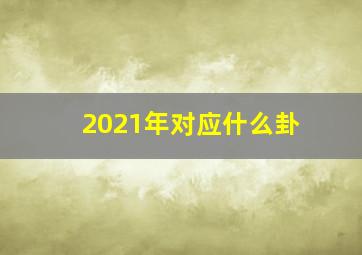 2021年对应什么卦